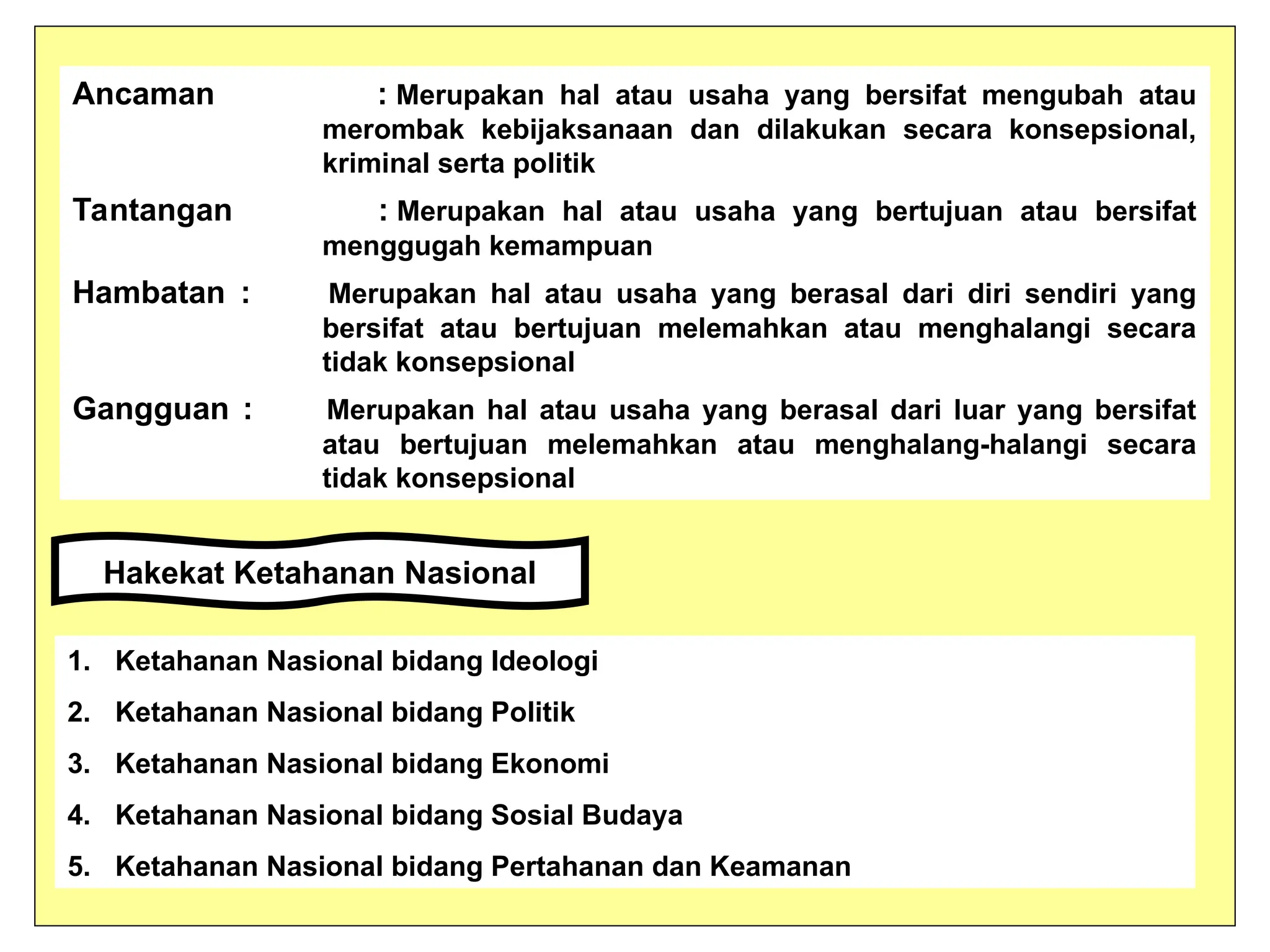 Ancaman : Merupakan hal atau usaha yang bersifat mengubah atau merombak kebijaksanaan dan dilakukan secara konsepsional, kriminal serta politik

Tantangan : Merupakan hal atau usaha yang bertujuan atau bersifat menggugah kemampuan

Hambatan : Merupakan hal atau usaha yang berasal dari diri sendiri yang bersifat atau bertujuan melemahkan atau menghalangi secara tidak konsepsional

Gangguan : Merupakan hal atau usaha yang berasal dari luar yang bersifat atau bertujuan melemahkan atau menghalang-halangi secara tidak konsepsional

Hakekat Ketahanan Nasional

1. Ketahanan Nasional bidang Ideologi
2. Ketahanan Nasional bidang Politik
3. Ketahanan Nasional bidang Ekonomi
4. Ketahanan Nasional bidang Sosial Budaya
5. Ketahanan Nasional bidang Pertahanan dan Keamanan